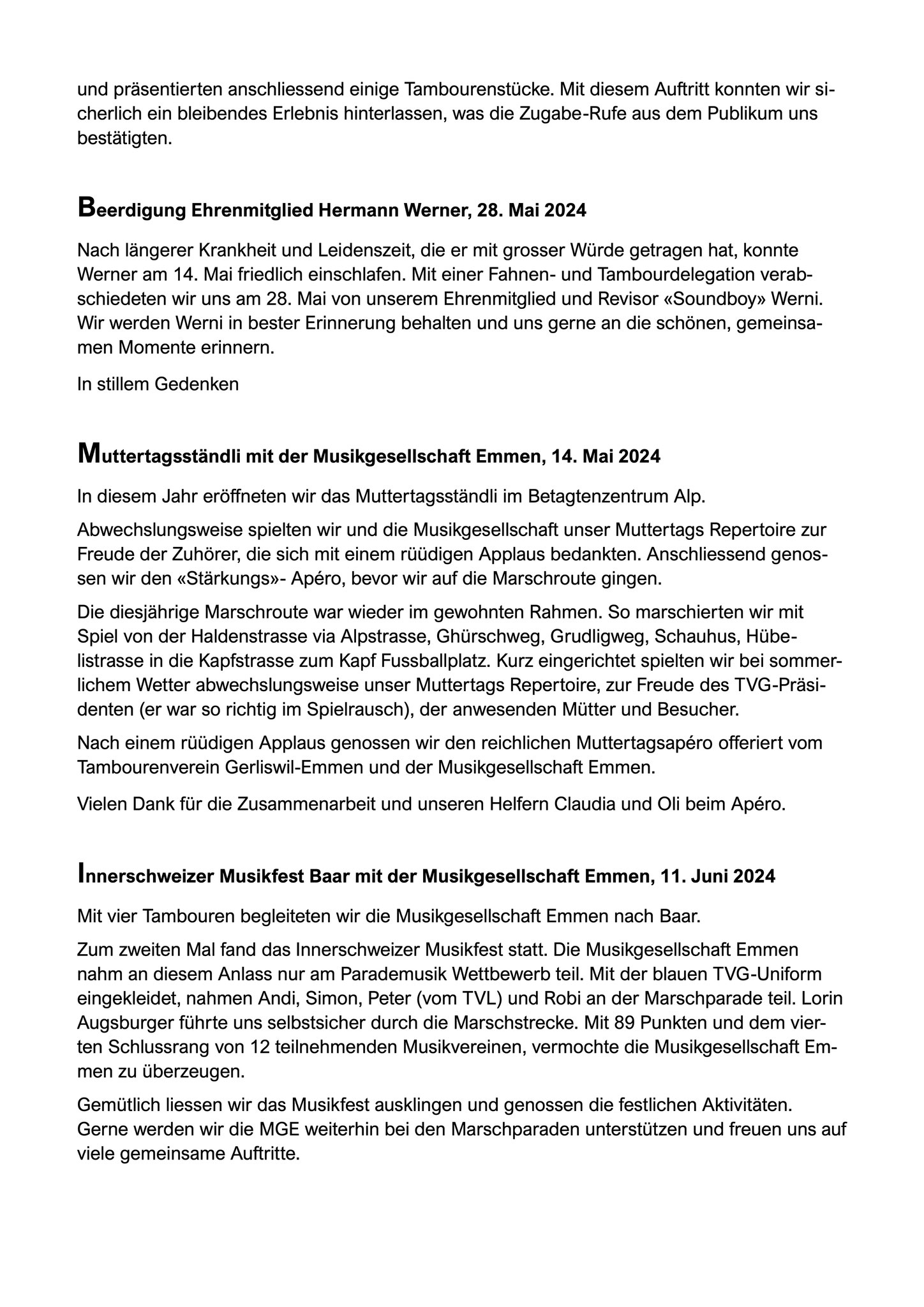 und präsentierten anschliessend einige Tambourenstücke. Mit diesem Auftritt konnten wir sicherlich ein bleibendes Erlebnis hinterlassen, was die Zugabe-Rufe aus dem Publikum uns bestätigten.

Beerdigung Ehrenmitglied Hermann Werner, 28. Mai 2024

Nach längerer Krankheit und Leidenszeit, die er mit grosser Würde getragen hat, konnte Werner am 14. Mai friedlich einschlafen. Mit einer Fahnen- und Tambourdelegation verabschiedeten wir uns am 28. Mai von unserem Ehrenmitglied und Revisor «Soundboy» Werni. Wir werden Werni in bester Erinnerung behalten und uns gerne an die schönen, gemeinsamen Momente erinnern.

In stillem Gedenken

Muttertagsständli mit der Musikgesellschaft Emmen, 14. Mai 2024

In diesem Jahr eröffneten wir das Muttertagsständli im Betagtenzentrum Alp.

Abwechslungsweise spielten wir und die Musikgesellschaft unser Muttertags Repertoire zur Freude der Zuhörer, die sich mit einem rüüdigen Applaus bedankten. Anschliessend genossen wir den «Stärkungs»- Apéro, bevor wir auf die Marschroute gingen.

Die diesjährige Marschroute war wieder im gewohnten Rahmen. So marschierten wir mit Spiel von der Haldenstrasse via Alpstrasse, Ghürschweg, Grudligweg, Schauhus, Hübelistrasse in die Kapfstrasse zum Kapf Fussballplatz. Kurz eingerichtet spielten wir bei sommerlichem Wetter abwechslungsweise unser Muttertags Repertoire, zur Freude des TVG-Präsidenten (er war so richtig im Spielrausch), der anwesenden Mütter und Besucher.

Nach einem rüüdigen Applaus genossen wir den reichlichen Muttertagsapéro offeriert vom Tambourenverein Gerliswil-Emmen und der Musikgesellschaft Emmen.

Vielen Dank für die Zusammenarbeit und unseren Helfern Claudia und Oli beim Apéro.

Innerschweizer Musikfest Baar mit der Musikgesellschaft Emmen, 11. Juni 2024

Mit vier Tambouren begleiteten wir die Musikgesellschaft Emmen nach Baar.

Zum zweiten Mal fand das Innerschweizer Musikfest statt. Die Musikgesellschaft Emmen nahm an diesem Anlass nur am Parademusik Wettbewerb teil. Mit der blauen TVG-Uniform eingekleidet, nahmen Andi, Simon, Peter (vom TVL) und Robi an der Marschparade teil. Lorin Augsburger führte uns selbstsicher durch die Marschstrecke. Mit 89 Punkten und dem vierten Schlussrang von 12 teilnehmenden Musikvereinen, vermochte die Musikgesellschaft Emmen zu überzeugen.

Gemütlich liessen wir das Musikfest ausklingen und genossen die festlichen Aktivitäten. Gerne werden wir die MGE weiterhin bei den Marschparaden unterstützen und freuen uns auf viele gemeinsame Auftritte.